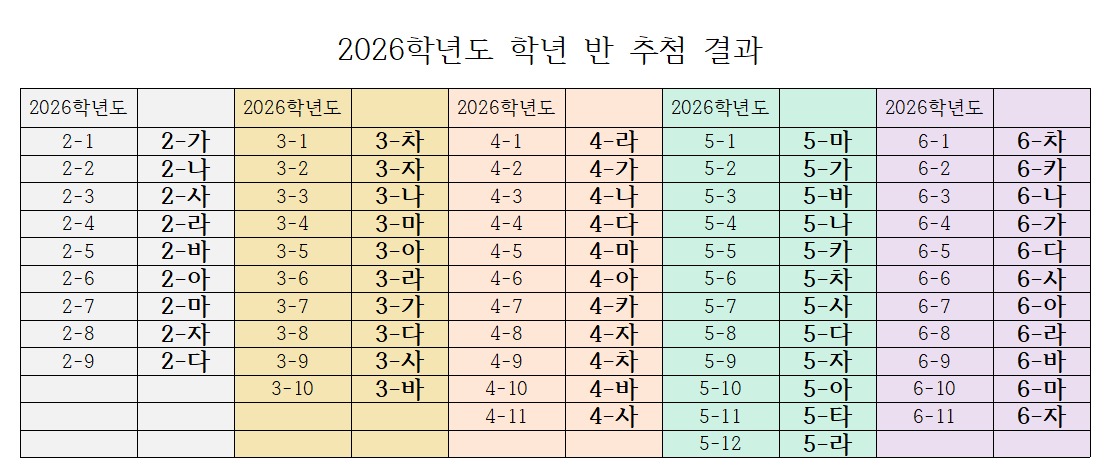 2026학년도 학년 반 추첨 결과

| 2026학년도 |  | 2026학년도 |  | 2026학년도 |  | 2026학년도 |  | 2026학년도 |  |
|---|---|---|---|---|---|---|---|---|---|
| 2-1 | 2-가 | 3-1 | 3-차 | 4-1 | 4-라 | 5-1 | 5-마 | 6-1 | 6-차 |
| 2-2 | 2-나 | 3-2 | 3-자 | 4-2 | 4-가 | 5-2 | 5-가 | 6-2 | 6-카 |
| 2-3 | 2-사 | 3-3 | 3-나 | 4-3 | 4-나 | 5-3 | 5-바 | 6-3 | 6-나 |
| 2-4 | 2-라 | 3-4 | 3-마 | 4-4 | 4-다 | 5-4 | 5-나 | 6-4 | 6-가 |
| 2-5 | 2-바 | 3-5 | 3-아 | 4-5 | 4-마 | 5-5 | 5-카 | 6-5 | 6-다 |
| 2-6 | 2-아 | 3-6 | 3-라 | 4-6 | 4-아 | 5-6 | 5-차 | 6-6 | 6-사 |
| 2-7 | 2-마 | 3-7 | 3-가 | 4-7 | 4-카 | 5-7 | 5-사 | 6-7 | 6-아 |
| 2-8 | 2-자 | 3-8 | 3-다 | 4-8 | 4-자 | 5-8 | 5-다 | 6-8 | 6-라 |
| 2-9 | 2-다 | 3-9 | 3-사 | 4-9 | 4-차 | 5-9 | 5-자 | 6-9 | 6-바 |
|  |  | 3-10 | 3-바 | 4-10 | 4-바 | 5-10 | 5-아 | 6-10 | 6-마 |
|  |  |  |  | 4-11 | 4-사 | 5-11 | 5-타 | 6-11 | 6-자 |
|  |  |  |  |  |  | 5-12 | 5-라 |  |  |